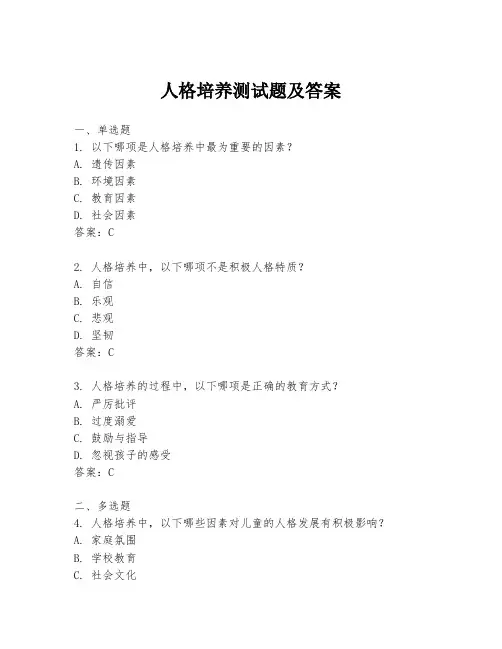 人格培养测试题及答案

一、单选题
1. 以下哪项是人格培养中最为重要的因素？
A. 遗传因素
B. 环境因素
C. 教育因素
D. 社会因素
答案：C

2. 人格培养中，以下哪项不是积极人格特质？
A. 自信
B. 乐观
C. 悲观
D. 坚韧
答案：C

3. 人格培养的过程中，以下哪项是正确的教育方式？
A. 严厉批评
B. 过度溺爱
C. 鼓励与指导
D. 忽视孩子的感受
答案：C

二、多选题
4. 人格培养中，以下哪些因素对儿童的人格发展有积极影响？
A. 家庭氛围
B. 学校教育
C. 社会文化